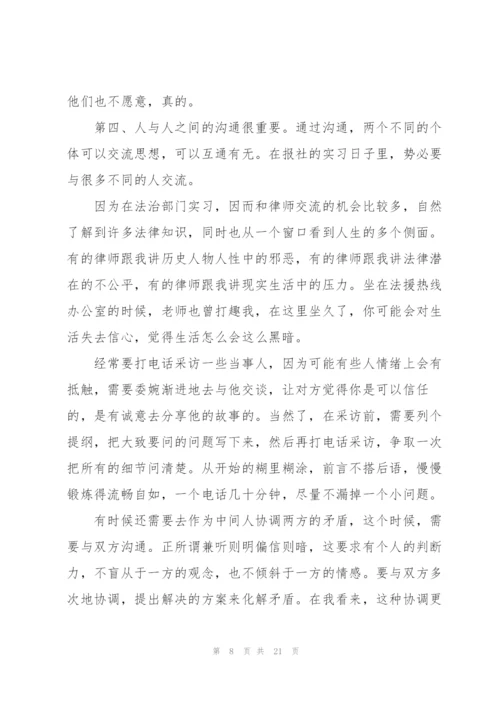 他们也不愿意，真的。

第四、人与人之间的沟通很重要。通过沟通，两个不同的个体可以交流思想，可以互通有无。在报社的实习日子里，势必要与很多不同的人交流。

因为在法治部门实习，因而和律师交流的机会比较多，自然了解到许多法律知识，同时也从一个窗口看到人生的多个侧面。有的律师跟我讲历史人物人性中的邪恶，有的律师跟我讲法律潜在的不公平，有的律师跟我讲现实生活中的压力。坐在法援热线办公室的时候，老师也曾打趣我，在这里坐久了，你可能会对生活失去信心，觉得生活怎么会这么黑暗。

经常要打电话采访一些当事人，因为可能有些人情绪上会有抵触，需要委婉渐进地去与他交谈，让对方觉得你是可以信任的，是有诚意去分享他的故事的。当然了，在采访前，需要列个提纲，把大致要问的问题写下来，然后再打电话采访，争取一次把所有的细节问清楚。从开始的糊里糊涂，前言不搭后语，慢慢锻炼得流畅自如，一个电话几十分钟，尽量不漏掉一个小问题。

有时候还需要去作为中间人协调两方的矛盾，这个时候，需要与双方沟通。正所谓兼听则明偏信则暗，这要求有个人的判断力，不盲从于一方的观念，也不倾斜于一方的情感。要与双方多次地协调，提出解决的方案来化解矛盾。在我看来，这种协调更

第 8 页 共 21 页